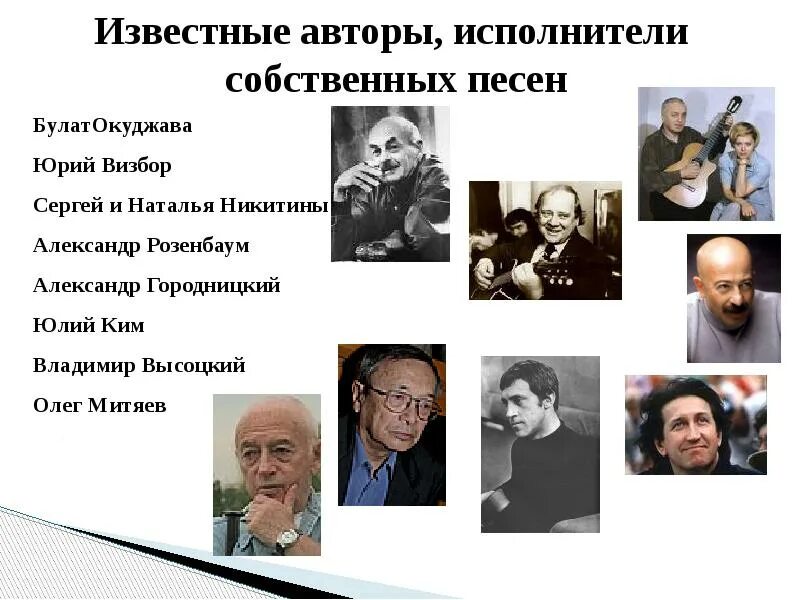 Известные авторы, исполнители собственных песен

БулатОкуджава

Юрий Визбор

Сергей и Наталья Никитины

Александр Розенбаум

Александр Городницкий

Юлий Ким

Владимир Высоцкий

Олег Митяев